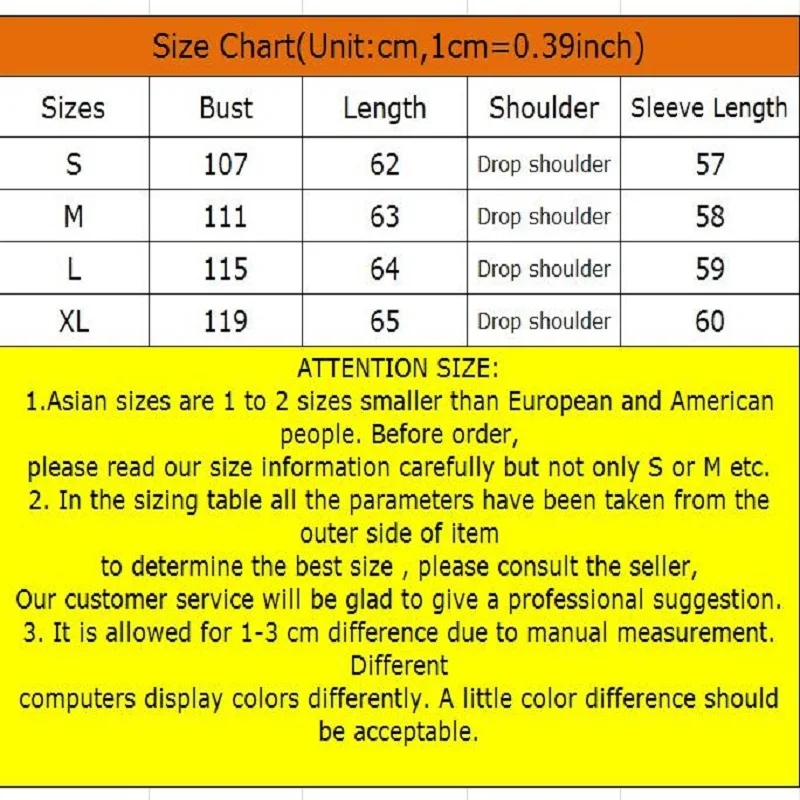 Size Chart(Unit:cm,1cm=0.39inch)

| Sizes | Bust | Length | Shoulder | Sleeve Length |
|---|---|---|---|---|
| S | 107 | 62 | Drop shoulder | 57 |
| M | 111 | 63 | Drop shoulder | 58 |
| L | 115 | 64 | Drop shoulder | 59 |
| XL | 119 | 65 | Drop shoulder | 60 |

ATTENTION SIZE:
1.Asian sizes are 1 to 2 sizes smaller than European and American people. Before order,
please read our size information carefully but not only S or M etc.
2. In the sizing table all the parameters have been taken from the outer side of item
to determine the best size , please consult the seller,
Our customer service will be glad to give a professional suggestion.
3. It is allowed for 1-3 cm difference due to manual measurement. Different
computers display colors differently. A little color difference should be acceptable.